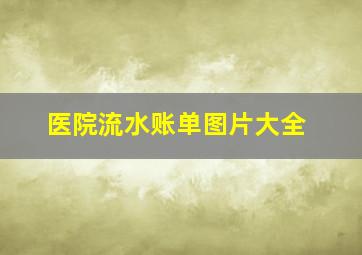 医院流水账单图片大全